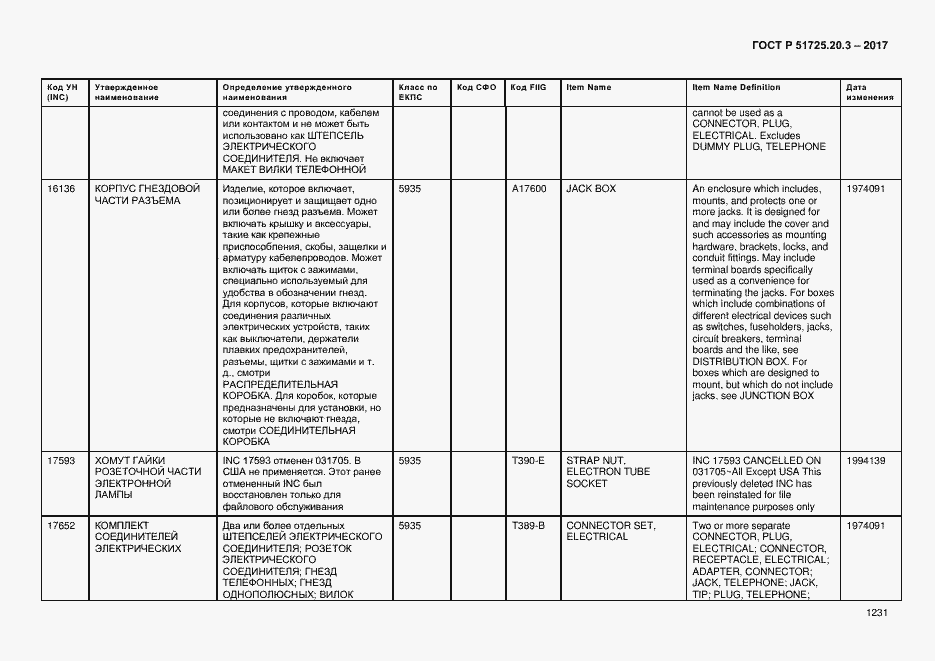 ГОСТ Р 51725.20.3 – 2017

| Код УН (INC) | Утвержденное наименование | Определение утвержденного наименования | Класс по ЕКПС | Код СФО | Код FIIG | Item Name | Item Name Definition | Дата изменения |
|---|---|---|---|---|---|---|---|---|
| | | соединения с проводом, кабелем или контактом и не может быть использовано как ШТЕПСЕЛЬ ЭЛЕКТРИЧЕСКОГО СОЕДИНИТЕЛЯ. Не включает МАКЕТ ВИЛКИ ТЕЛЕФОННОЙ | | | | | cannot be used as a CONNECTOR, PLUG, ELECTRICAL. Excludes DUMMY PLUG, TELEPHONE | |
| 16136 | КОРПУС ГНЕЗДОВОЙ ЧАСТИ РАЗЪЕМА | Изделие, которое включает, позиционирует и защищает одно или более гнезд разъема. Может включать крышку и аксессуары, такие как крепежные приспособления, скобы, защелки и арматуру кабелепроводов. Может включать щиток с зажимами, специально используемый для удобства в обозначении гнезд. Для корпусов, которые включают соединения различных электрических устройств, таких как выключатели, держатели плавких предохранителей, разъемы, щитки с зажимами и т. д., смотри РАСПРЕДЕЛИТЕЛЬНАЯ КОРОБКА. Для коробок, которые предназначены для установки, но которые не включают гнезда, смотри СОЕДИНИТЕЛЬНАЯ КОРОБКА | 5935 | | A17600 | JACK BOX | An enclosure which includes, mounts, and protects one or more jacks. It is designed for and may include the cover and such accessories as mounting hardware, brackets, locks, and conduit fittings. May include terminal boards specifically used as a convenience for terminating the jacks. For boxes which include combinations of different electrical devices such as switches, fuseholders, jacks, circuit breakers, terminal boards and the like, see DISTRIBUTION BOX. For boxes which are designed to mount, but which do not include jacks, see JUNCTION BOX | 1974091 |
| 17593 | ХОМУТ ГАЙКИ РОЗЕТОЧНОЙ ЧАСТИ ЭЛЕКТРОННОЙ ЛАМПЫ | INC 17593 отменен 031705. В США не применяется. Этот ранее отмененный INC был восстановлен только для файлового обслуживания | 5935 | | T390-E | STRAP NUT, ELECTRON TUBE SOCKET | INC 17593 CANCELLED ON 031705~All Except USA This previously deleted INC has been reinstated for file maintenance purposes only | 1994139 |
| 17652 | КОМПЛЕКТ СОЕДИНИТЕЛЕЙ ЭЛЕКТРИЧЕСКИХ | Два или более отдельных ШТЕПСЕЛЕЙ ЭЛЕКТРИЧЕСКОГО СОЕДИНИТЕЛЯ; РОЗЕТОК ЭЛЕКТРИЧЕСКОГО СОЕДИНИТЕЛЯ; ГНЕЗД ТЕЛЕФОННЫХ; ГНЕЗД ОДНОПОЛЮСНЫХ; ВИЛОК | 5935 | | T389-B | CONNECTOR SET, ELECTRICAL | Two or more separate CONNECTOR, PLUG, ELECTRICAL; CONNECTOR, RECEPTACLE, ELECTRICAL; ADAPTER, CONNECTOR; JACK, TELEPHONE; JACK, TIP; PLUG, TELEPHONE; | 1974091 |

1231